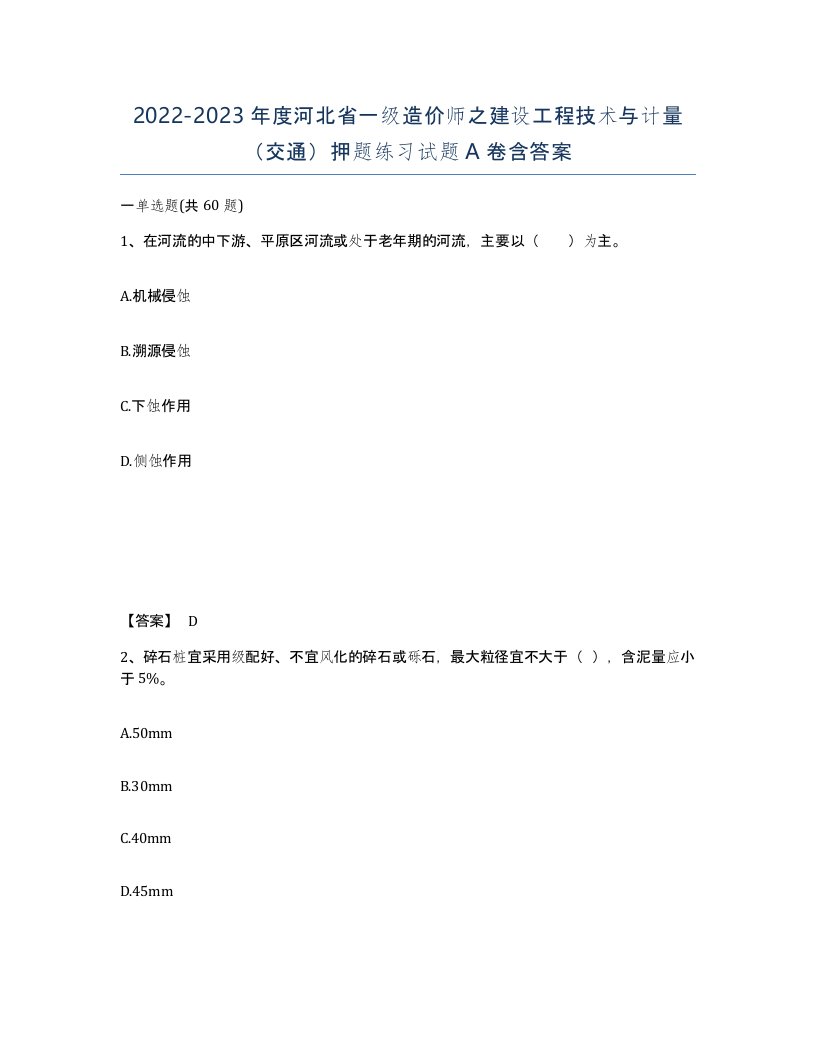 2022-2023 年度河北省一级造价师之建设工程技术与计量（交通）押题练习试题 A 卷含答案

一单选题(共 60 题)

1、在河流的中下游、平原区河流或处于老年期的河流，主要以（　　）为主。

A.机械侵蚀

B.溯源侵蚀

C.下蚀作用

D.侧蚀作用

【答案】 D

2、碎石桩宜采用级配好、不宜风化的碎石或砾石，最大粒径宜不大于（ ），含泥量应小于 5%。

A.50mm

B.30mm

C.40mm

D.45mm